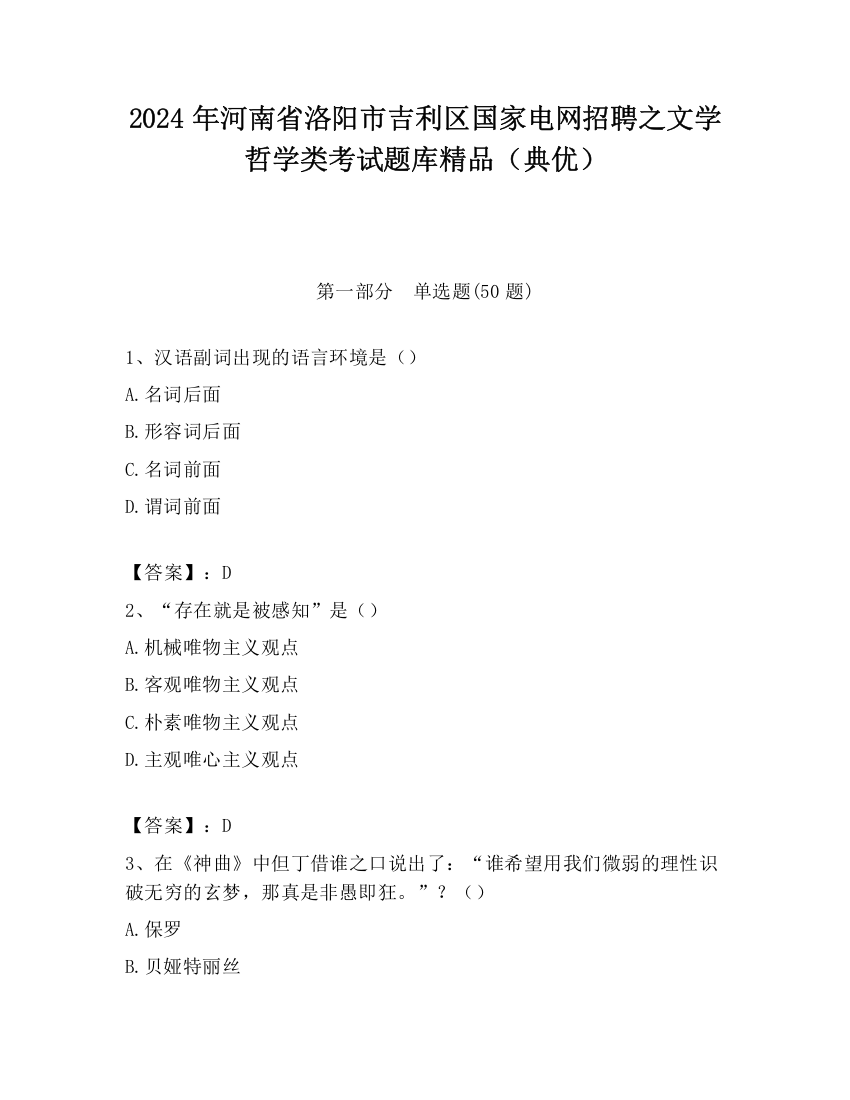 2024 年河南省洛阳市吉利区国家电网招聘之文学哲学类考试题库精品（典优）

第一部分　单选题(50 题)

1、汉语副词出现的语言环境是（）

A. 名词后面

B. 形容词后面

C. 名词前面

D. 谓词前面

【答案】：D

2、“存在就是被感知”是（）

A. 机械唯物主义观点

B. 客观唯物主义观点

C. 朴素唯物主义观点

D. 主观唯心主义观点

【答案】：D

3、在《神曲》中但丁借谁之口说出了：“谁希望用我们微弱的理性识破无穷的玄梦，那真是非愚即狂。”？（）

A. 保罗

B. 贝娅特丽丝